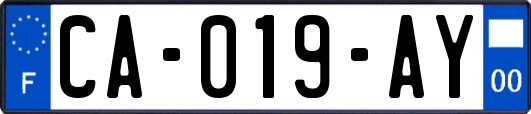 F

CA-019-AY

00